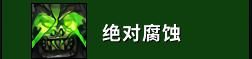 绝对腐蚀